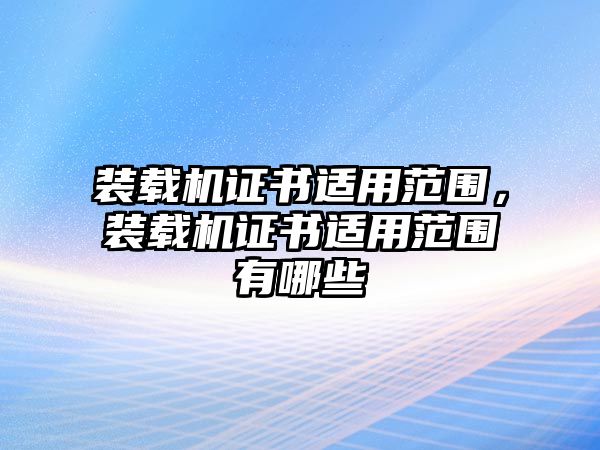 装载机证书适用范围，装载机证书适用范围有哪些